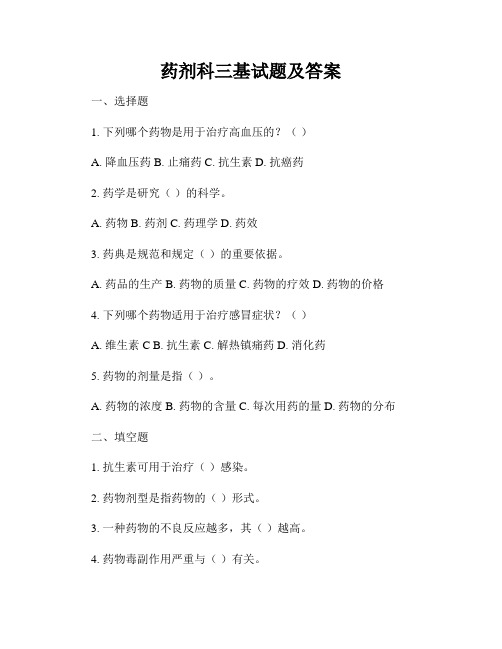 药剂科三基试题及答案

一、选择题

1. 下列哪个药物是用于治疗高血压的？（ ）

A. 降血压药 B. 止痛药 C. 抗生素 D. 抗癌药

2. 药学是研究（ ）的科学。

A. 药物 B. 药剂 C. 药理学 D. 药效

3. 药典是规范和规定（ ）的重要依据。

A. 药品的生产 B. 药物的质量 C. 药物的疗效 D. 药物的价格

4. 下列哪个药物适用于治疗感冒症状？（ ）

A. 维生素 C B. 抗生素 C. 解热镇痛药 D. 消化药

5. 药物的剂量是指（ ）。

A. 药物的浓度 B. 药物的含量 C. 每次用药的量 D. 药物的分布

二、填空题

1. 抗生素可用于治疗（ ）感染。

2. 药物剂型是指药物的（ ）形式。

3. 一种药物的不良反应越多，其（ ）越高。

4. 药物毒副作用严重与（ ）有关。